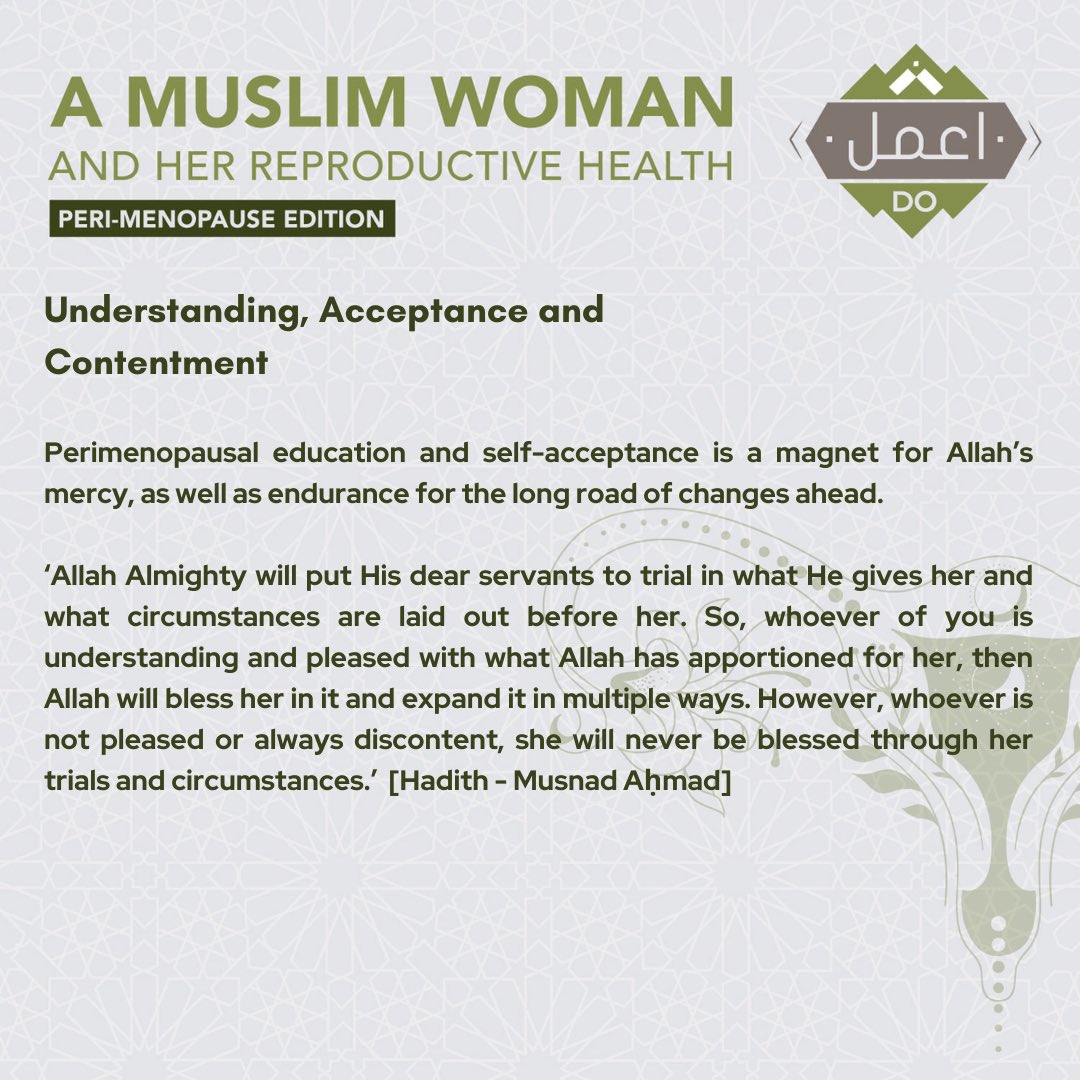 A MUSLIM WOMAN
AND HER REPRODUCTIVE HEALTH
PERI-MENOPAUSE EDITION

اعمل
DO

Understanding, Acceptance and Contentment

Perimenopausal education and self-acceptance is a magnet for Allah's mercy, as well as endurance for the long road of changes ahead.

'Allah Almighty will put His dear servants to trial in what He gives her and what circumstances are laid out before her. So, whoever of you is understanding and pleased with what Allah has apportioned for her, then Allah will bless her in it and expand it in multiple ways. However, whoever is not pleased or always discontent, she will never be blessed through her trials and circumstances.' [Hadith - Musnad Aḥmad]